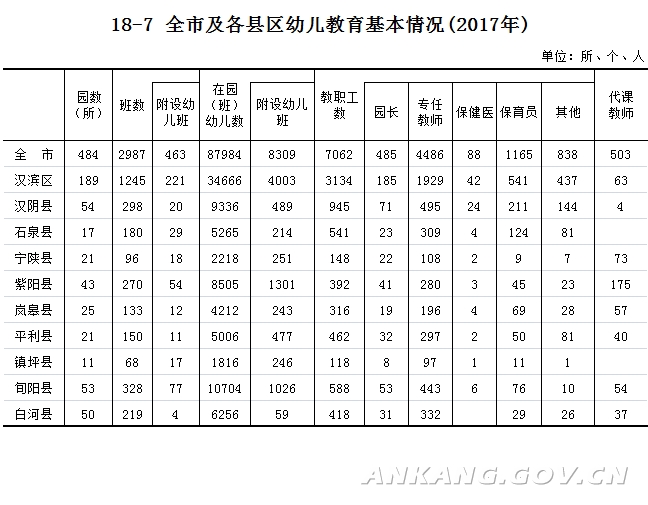 18-7 全市及各县区幼儿教育基本情况(2017年)

单位：所、个、人

|  | 园数（所） | 班数 | 附设幼儿班 | 在园（班）幼儿数 | 附设幼儿班 | 教职工数 | 园长 | 专任教师 | 保健医 | 保育员 | 其他 | 代课教师 |
|---|---|---|---|---|---|---|---|---|---|---|---|---|
| 全 市 | 484 | 2987 | 463 | 87984 | 8309 | 7062 | 485 | 4486 | 88 | 1165 | 838 | 503 |
| 汉滨区 | 189 | 1245 | 221 | 34666 | 4003 | 3134 | 185 | 1929 | 42 | 541 | 437 | 63 |
| 汉阴县 | 54 | 298 | 20 | 9336 | 489 | 945 | 71 | 495 | 24 | 211 | 144 | 4 |
| 石泉县 | 17 | 180 | 29 | 5265 | 214 | 541 | 23 | 309 | 4 | 124 | 81 |  |
| 宁陕县 | 21 | 96 | 18 | 2218 | 251 | 148 | 22 | 108 | 2 | 9 | 7 | 73 |
| 紫阳县 | 43 | 270 | 54 | 8505 | 1301 | 392 | 41 | 280 | 3 | 45 | 23 | 175 |
| 岚皋县 | 25 | 133 | 12 | 4212 | 243 | 316 | 19 | 196 | 4 | 69 | 28 | 57 |
| 平利县 | 21 | 150 | 11 | 5006 | 477 | 462 | 32 | 297 | 2 | 50 | 81 | 40 |
| 镇坪县 | 11 | 68 | 17 | 1816 | 246 | 118 | 8 | 97 | 1 | 11 | 1 |  |
| 旬阳县 | 53 | 328 | 77 | 10704 | 1026 | 588 | 53 | 443 | 6 | 76 | 10 | 54 |
| 白河县 | 50 | 219 | 4 | 6256 | 59 | 418 | 31 | 332 |  | 29 | 26 | 37 |

ANKANG.GOV.CN